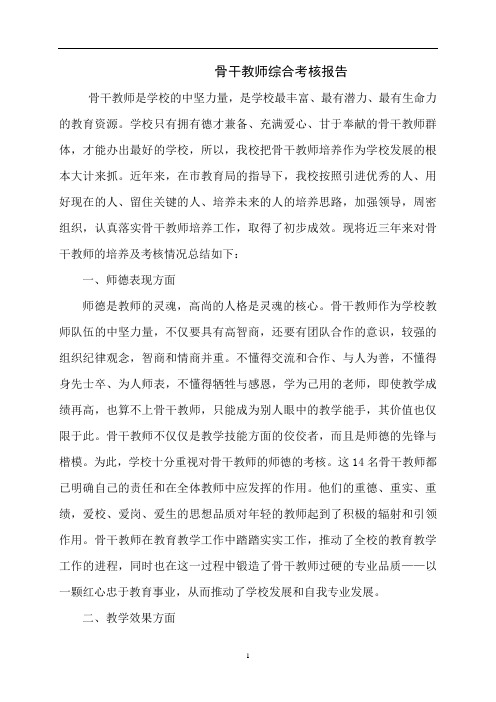 骨干教师综合考核报告

骨干教师是学校的中坚力量，是学校最丰富、最有潜力、最有生命力的教育资源。学校只有拥有德才兼备、充满爱心、甘于奉献的骨干教师群体，才能办出最好的学校，所以，我校把骨干教师培养作为学校发展的根本大计来抓。近年来，在市教育局的指导下，我校按照引进优秀的人、用好现在的人、留住关键的人、培养未来的人的培养思路，加强领导，周密组织，认真落实骨干教师培养工作，取得了初步成效。现将近三年来对骨干教师的培养及考核情况总结如下：

一、师德表现方面

师德是教师的灵魂，高尚的人格是灵魂的核心。骨干教师作为学校教师队伍的中坚力量，不仅要具有高智商，还要有团队合作的意识，较强的组织纪律观念，智商和情商并重。不懂得交流和合作、与人为善，不懂得身先士卒、为人师表，不懂得牺牲与感恩，学为己用的老师，即使教学成绩再高，也算不上骨干教师，只能成为别人眼中的教学能手，其价值也仅限于此。骨干教师不仅仅是教学技能方面的佼佼者，而且是师德的先锋与楷模。为此，学校十分重视对骨干教师的师德的考核。这14名骨干教师都已明确自己的责任和在全体教师中应发挥的作用。他们的重德、重实、重绩，爱校、爱岗、爱生的思想品质对年轻的教师起到了积极的辐射和引领作用。骨干教师在教育教学工作中踏踏实实工作，推动了全校的教育教学工作的进程，同时也在这一过程中锻造了骨干教师过硬的专业品质——以一颗红心忠于教育事业，从而推动了学校发展和自我专业发展。

二、教学效果方面

1